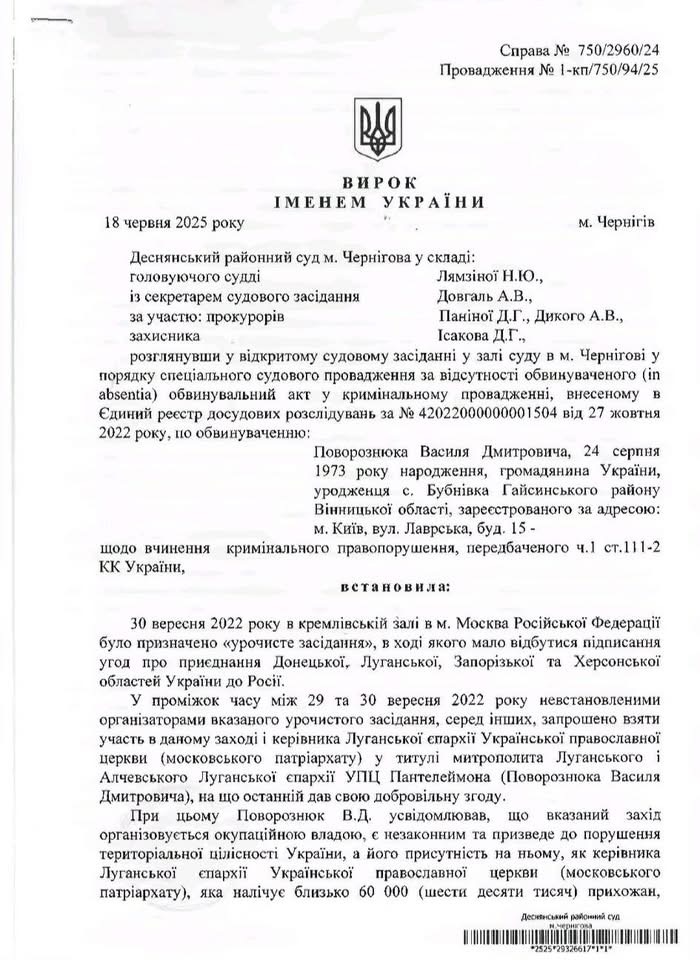 Справа № 750/2960/24
Провадження № 1-кп/750/94/25

ВИРОК
ІМЕНЕМ УКРАЇНИ

18 червня 2025 року м. Чернігів

Деснянський районний суд м. Чернігова у складі:
головуючого судді Лямзіної Н.Ю.,
із секретарем судового засідання Довгаль А.В.,
за участю: прокурорів Паніної Д.Г., Дикого А.В.,
захисника Ісакова Д.Г.,

розглянувши у відкритому судовому засіданні у залі суду в м. Чернігові у порядку спеціального судового провадження за відсутності обвинуваченого (in absentia) обвинувальний акт у кримінальному провадженні, внесеному в Єдиний реєстр досудових розслідувань за № 42022000000001504 від 27 жовтня 2022 року, по обвинуваченню:

Поворознюка Василя Дмитровича, 24 серпня 1973 року народження, громадянина України, уродженця с. Бубнівка Гайсинського району Вінницької області, зареєстрованого за адресою: м. Київ, вул. Лаврська, буд. 15 -

щодо вчинення кримінального правопорушення, передбаченого ч.1 ст.111-2 КК України,

встановила:

30 вересня 2022 року в кремлівській залі в м. Москва Російської Федерації було призначено «урочисте засідання», в ході якого мало відбутися підписання угод про приєднання Донецької, Луганської, Запорізької та Херсонської областей України до Росії.

У проміжок часу між 29 та 30 вересня 2022 року невстановленими організаторами вказаного урочистого засідання, серед інших, запрошено взяти участь в даному заході і керівника Луганської єпархії Української православної церкви (московського патріархату) у титулі митрополита Луганського і Алчевського Луганської єпархії УПЦ Пантелеймона (Поворознюка Василя Дмитровича), на що останній дав свою добровільну згоду.

При цьому Поворознюк В.Д. усвідомлював, що вказаний захід організовується окупаційною владою, є незаконним та призведе до порушення територіальної цілісності України, а його присутність на ньому, як керівника Луганської єпархії Української православної церкви (московського патріархату), яка налічує близько 60 000 (шести десяти тисяч) прихожан,

Деснянський районний суд
м.Чернігова
*2525*29326617*1*1*